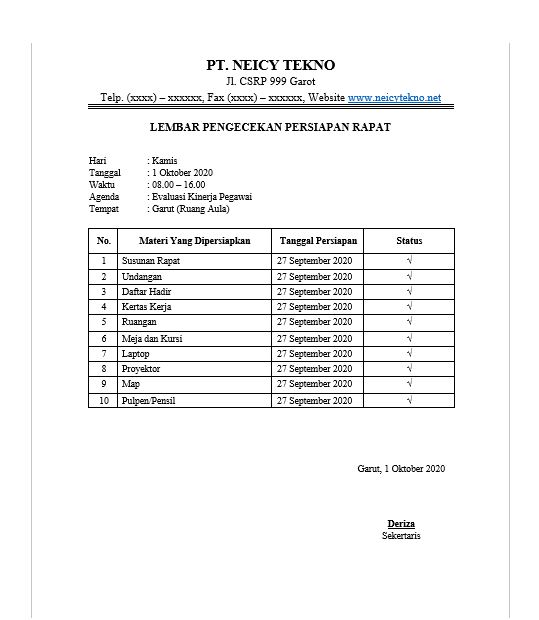 PT. NEICY TEKNO
Jl. CSRP 999 Garot
Telp. (xxxx) – xxxxxx, Fax (xxxx) – xxxxxx, Website www.neicytekno.net

LEMBAR PENGECEKAN PERSIAPAN RAPAT

Hari : Kamis
Tanggal : 1 Oktober 2020
Waktu : 08.00 – 16.00
Agenda : Evaluasi Kinerja Pegawai
Tempat : Garut (Ruang Aula)

| No. | Materi Yang Dipersiapkan | Tanggal Persiapan | Status |
|---|---|---|---|
| 1 | Susunan Rapat | 27 September 2020 | √ |
| 2 | Undangan | 27 September 2020 | √ |
| 3 | Daftar Hadir | 27 September 2020 | √ |
| 4 | Kertas Kerja | 27 September 2020 | √ |
| 5 | Ruangan | 27 September 2020 | √ |
| 6 | Meja dan Kursi | 27 September 2020 | √ |
| 7 | Laptop | 27 September 2020 | √ |
| 8 | Proyektor | 27 September 2020 | √ |
| 9 | Map | 27 September 2020 | √ |
| 10 | Pulpen/Pensil | 27 September 2020 | √ |

Garut, 1 Oktober 2020

Deriza
Sekertaris